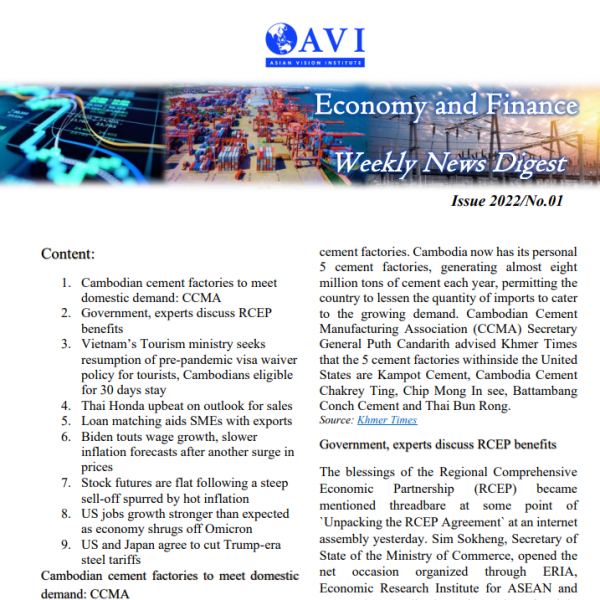 AVI
ASIAN VISION INSTITUTE

Economy and Finance
Weekly News Digest

Issue 2022/No.01

Content:

1. Cambodian cement factories to meet domestic demand: CCMA
2. Government, experts discuss RCEP benefits
3. Vietnam's Tourism ministry seeks resumption of pre-pandemic visa waiver policy for tourists, Cambodians eligible for 30 days stay
4. Thai Honda upbeat on outlook for sales
5. Loan matching aids SMEs with exports
6. Biden touts wage growth, slower inflation forecasts after another surge in prices
7. Stock futures are flat following a steep sell-off spurred by hot inflation
8. US jobs growth stronger than expected as economy shrugs off Omicron
9. US and Japan agree to cut Trump-era steel tariffs

Cambodian cement factories to meet domestic demand: CCMA

cement factories. Cambodia now has its personal 5 cement factories, generating almost eight million tons of cement each year, permitting the country to lessen the quantity of imports to cater to the growing demand. Cambodian Cement Manufacturing Association (CCMA) Secretary General Puth Candarith advised Khmer Times that the 5 cement factories withinside the United States are Kampot Cement, Cambodia Cement Chakrey Ting, Chip Mong In see, Battambang Conch Cement and Thai Bun Rong.
Source: Khmer Times

Government, experts discuss RCEP benefits

The blessings of the Regional Comprehensive Economic Partnership (RCEP) became mentioned threadbare at some point of `Unpacking the RCEP Agreement` at an internet assembly yesterday. Sim Sokheng, Secretary of State of the Ministry of Commerce, opened the net occasion organized through ERIA, Economic Research Institute for ASEAN and